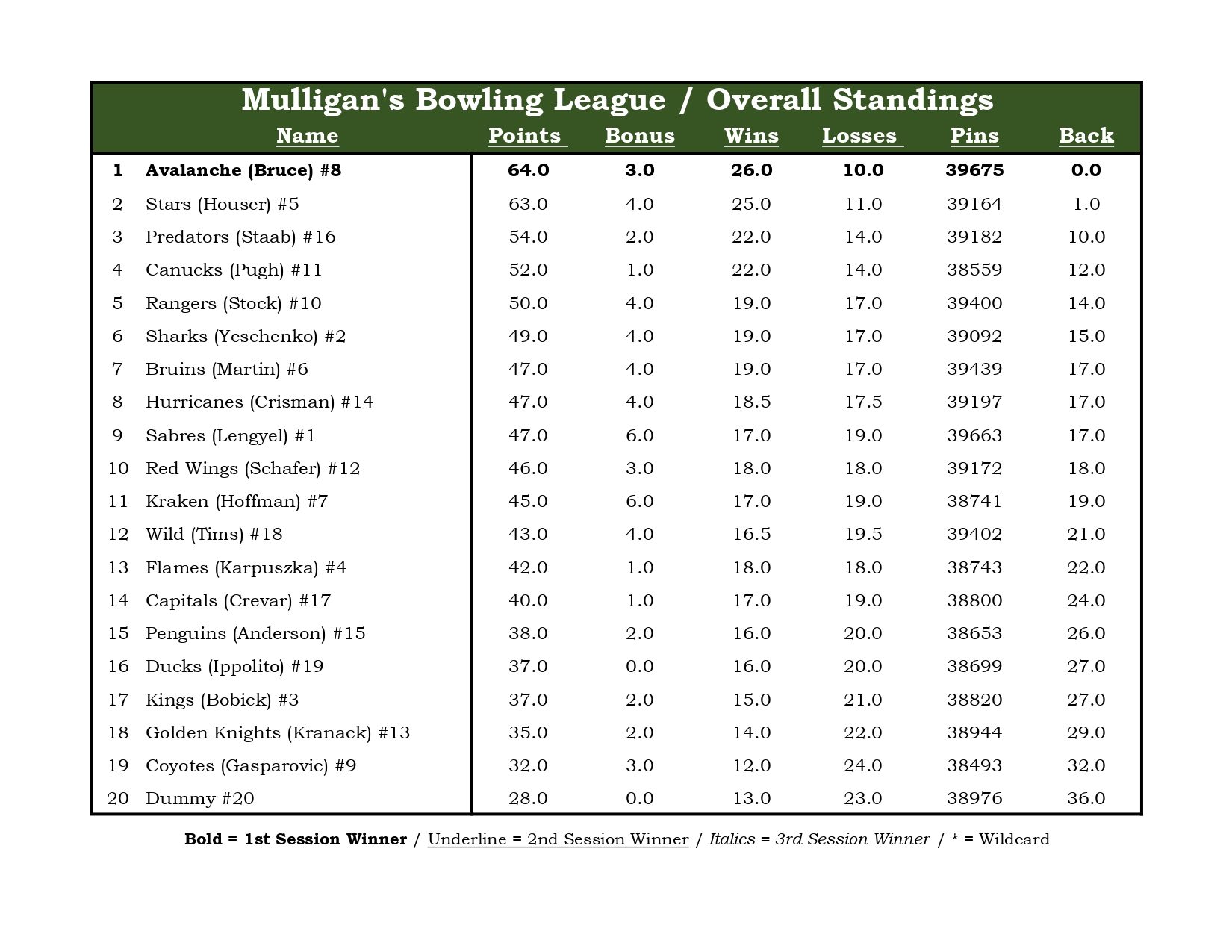 Mulligan's Bowling League / Overall Standings

| | Name | Points | Bonus | Wins | Losses | Pins | Back |
|---|---|---|---|---|---|---|---|
| 1 | Avalanche (Bruce) #8 | 64.0 | 3.0 | 26.0 | 10.0 | 39675 | 0.0 |
| 2 | Stars (Houser) #5 | 63.0 | 4.0 | 25.0 | 11.0 | 39164 | 1.0 |
| 3 | Predators (Staab) #16 | 54.0 | 2.0 | 22.0 | 14.0 | 39182 | 10.0 |
| 4 | Canucks (Pugh) #11 | 52.0 | 1.0 | 22.0 | 14.0 | 38559 | 12.0 |
| 5 | Rangers (Stock) #10 | 50.0 | 4.0 | 19.0 | 17.0 | 39400 | 14.0 |
| 6 | Sharks (Yeschenko) #2 | 49.0 | 4.0 | 19.0 | 17.0 | 39092 | 15.0 |
| 7 | Bruins (Martin) #6 | 47.0 | 4.0 | 19.0 | 17.0 | 39439 | 17.0 |
| 8 | Hurricanes (Crisman) #14 | 47.0 | 4.0 | 18.5 | 17.5 | 39197 | 17.0 |
| 9 | Sabres (Lengyel) #1 | 47.0 | 6.0 | 17.0 | 19.0 | 39663 | 17.0 |
| 10 | Red Wings (Schafer) #12 | 46.0 | 3.0 | 18.0 | 18.0 | 39172 | 18.0 |
| 11 | Kraken (Hoffman) #7 | 45.0 | 6.0 | 17.0 | 19.0 | 38741 | 19.0 |
| 12 | Wild (Tims) #18 | 43.0 | 4.0 | 16.5 | 19.5 | 39402 | 21.0 |
| 13 | Flames (Karpuszka) #4 | 42.0 | 1.0 | 18.0 | 18.0 | 38743 | 22.0 |
| 14 | Capitals (Crevar) #17 | 40.0 | 1.0 | 17.0 | 19.0 | 38800 | 24.0 |
| 15 | Penguins (Anderson) #15 | 38.0 | 2.0 | 16.0 | 20.0 | 38653 | 26.0 |
| 16 | Ducks (Ippolito) #19 | 37.0 | 0.0 | 16.0 | 20.0 | 38699 | 27.0 |
| 17 | Kings (Bobick) #3 | 37.0 | 2.0 | 15.0 | 21.0 | 38820 | 27.0 |
| 18 | Golden Knights (Kranack) #13 | 35.0 | 2.0 | 14.0 | 22.0 | 38944 | 29.0 |
| 19 | Coyotes (Gasparovic) #9 | 32.0 | 3.0 | 12.0 | 24.0 | 38493 | 32.0 |
| 20 | Dummy #20 | 28.0 | 0.0 | 13.0 | 23.0 | 38976 | 36.0 |

Bold = 1st Session Winner / Underline = 2nd Session Winner / Italics = 3rd Session Winner / * = Wildcard